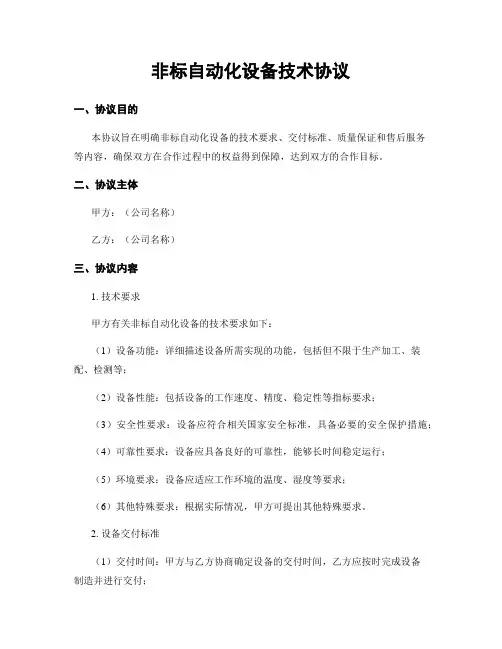 非标自动化设备技术协议

一、协议目的

本协议旨在明确非标自动化设备的技术要求、交付标准、质量保证和售后服务等内容，确保双方在合作过程中的权益得到保障，达到双方的合作目标。

二、协议主体

甲方：（公司名称）

乙方：（公司名称）

三、协议内容

1. 技术要求

甲方有关非标自动化设备的技术要求如下：

（1）设备功能：详细描述设备所需实现的功能，包括但不限于生产加工、装配、检测等；

（2）设备性能：包括设备的工作速度、精度、稳定性等指标要求；

（3）安全性要求：设备应符合相关国家安全标准，具备必要的安全保护措施；

（4）可靠性要求：设备应具备良好的可靠性，能够长时间稳定运行；

（5）环境要求：设备应适应工作环境的温度、湿度等要求；

（6）其他特殊要求：根据实际情况，甲方可提出其他特殊要求。

2. 设备交付标准

（1）交付时间：甲方与乙方协商确定设备的交付时间，乙方应按时完成设备制造并进行交付；